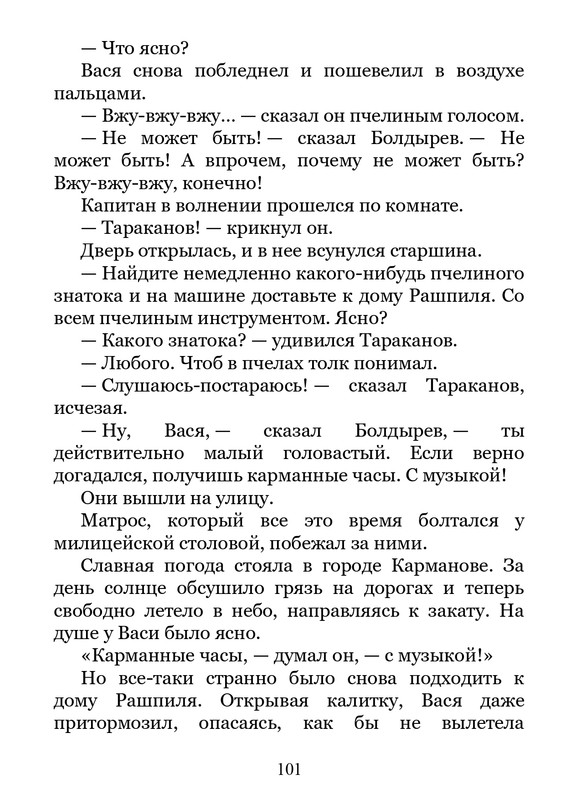 — Что ясно?

Вася снова побледнел и пошевелил в воздухе пальцами.

— Вжу-вжу-вжу... — сказал он пчелиным голосом.

— Не может быть! — сказал Болдырев. — Не может быть! А впрочем, почему не может быть? Вжу-вжу-вжу, конечно!

Капитан в волнении прошелся по комнате.

— Тараканов! — крикнул он.

Дверь открылась, и в нее всунулся старшина.

— Найдите немедленно какого-нибудь пчелиного знатока и на машине доставьте к дому Рашпиля. Со всем пчелиным инструментом. Ясно?

— Какого знатока? — удивился Тараканов.

— Любого. Чтоб в пчелах толк понимал.

— Слушаюсь-постараюсь! — сказал Тараканов, исчезая.

— Ну, Вася, — сказал Болдырев, — ты действительно малый головастый. Если верно догадался, получишь карманные часы. С музыкой!

Они вышли на улицу.

Матрос, который все это время болтался у милицейской столовой, побежал за ними.

Славная погода стояла в городе Карманове. За день солнце обсушило грязь на дорогах и теперь свободно летело в небо, направляясь к закату. На душе у Васи было ясно.

«Карманные часы, — думал он, — с музыкой!»

Но все-таки странно было снова подходить к дому Рашпиля. Открывая калитку, Вася даже притормозил, опасаясь, как бы не вылетела

101